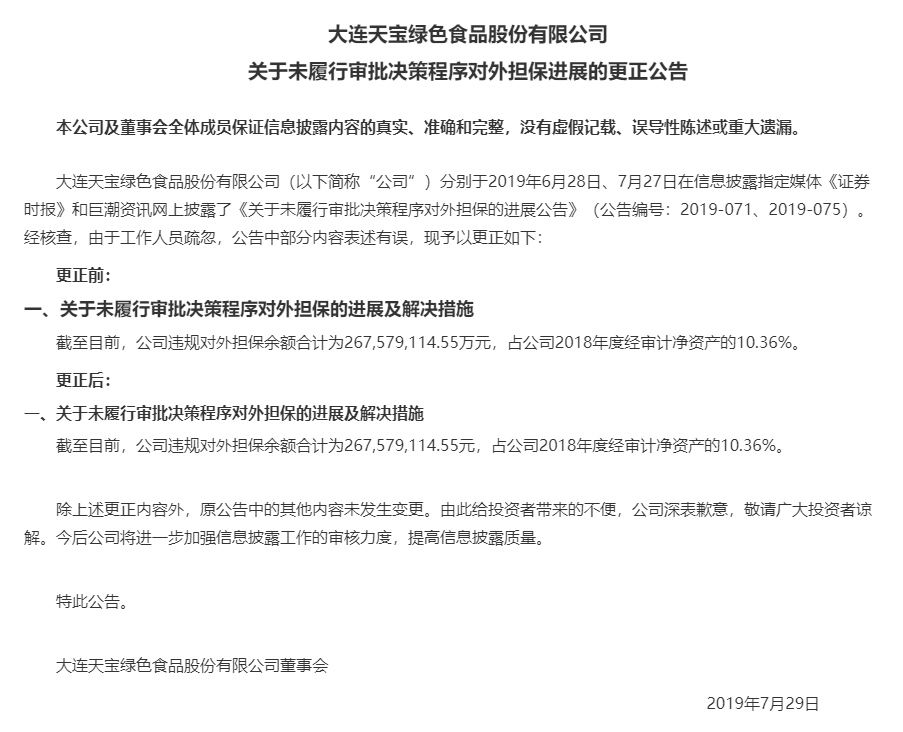 大连天宝绿色食品股份有限公司
关于未履行审批决策程序对外担保进展的更正公告

本公司及董事会全体成员保证信息披露内容的真实、准确和完整，没有虚假记载、误导性陈述或重大遗漏。

大连天宝绿色食品股份有限公司（以下简称“公司”）分别于2019年6月28日、7月27日在信息披露指定媒体《证券时报》和巨潮资讯网上披露了《关于未履行审批决策程序对外担保的进展公告》（公告编号：2019-071、2019-075）。经核查，由于工作人员疏忽，公告中部分内容表述有误，现予以更正如下：

更正前：

一、关于未履行审批决策程序对外担保的进展及解决措施

截至目前，公司违规对外担保余额合计为267,579,114.55万元，占公司2018年度经审计净资产的10.36%。

更正后：

一、关于未履行审批决策程序对外担保的进展及解决措施

截至目前，公司违规对外担保余额合计为267,579,114.55元，占公司2018年度经审计净资产的10.36%。

除上述更正内容外，原公告中的其他内容未发生变更。由此给投资者带来的不便，公司深表歉意，敬请广大投资者谅解。今后公司将进一步加强信息披露工作的审核力度，提高信息披露质量。

特此公告。

大连天宝绿色食品股份有限公司董事会

2019年7月29日